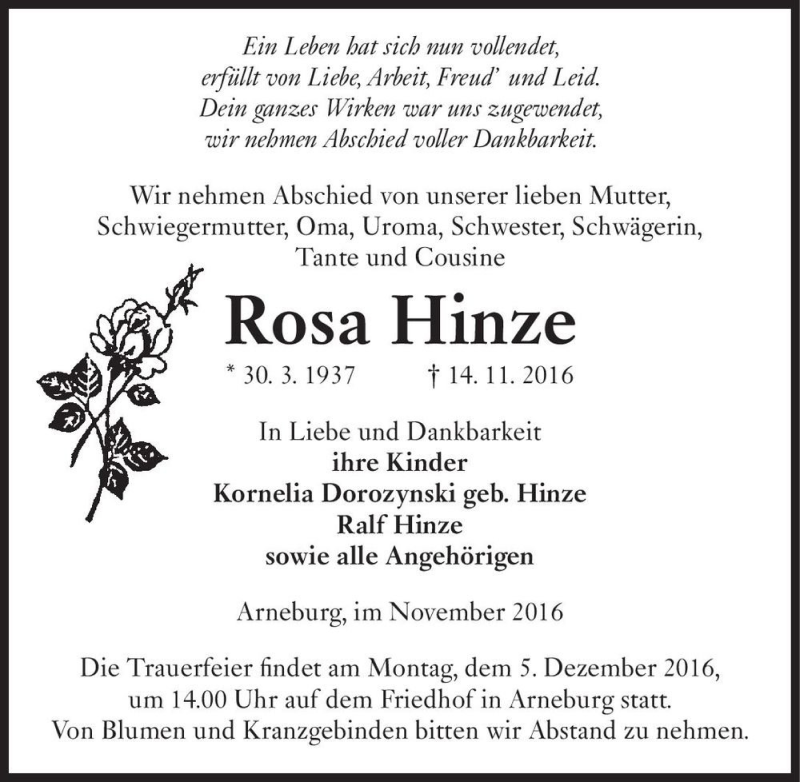 Ein Leben hat sich nun vollendet,
erfüllt von Liebe, Arbeit, Freud' und Leid.
Dein ganzes Wirken war uns zugewendet,
wir nehmen Abschied voller Dankbarkeit.

Wir nehmen Abschied von unserer lieben Mutter,
Schwiegermutter, Oma, Uroma, Schwester, Schwägerin,
Tante und Cousine

Rosa Hinze

* 30. 3. 1937 † 14. 11. 2016

In Liebe und Dankbarkeit
ihre Kinder
Kornelia Dorozynski geb. Hinze
Ralf Hinze
sowie alle Angehörigen

Arneburg, im November 2016

Die Trauerfeier findet am Montag, dem 5. Dezember 2016,
um 14.00 Uhr auf dem Friedhof in Arneburg statt.
Von Blumen und Kranzgebinden bitten wir Abstand zu nehmen.